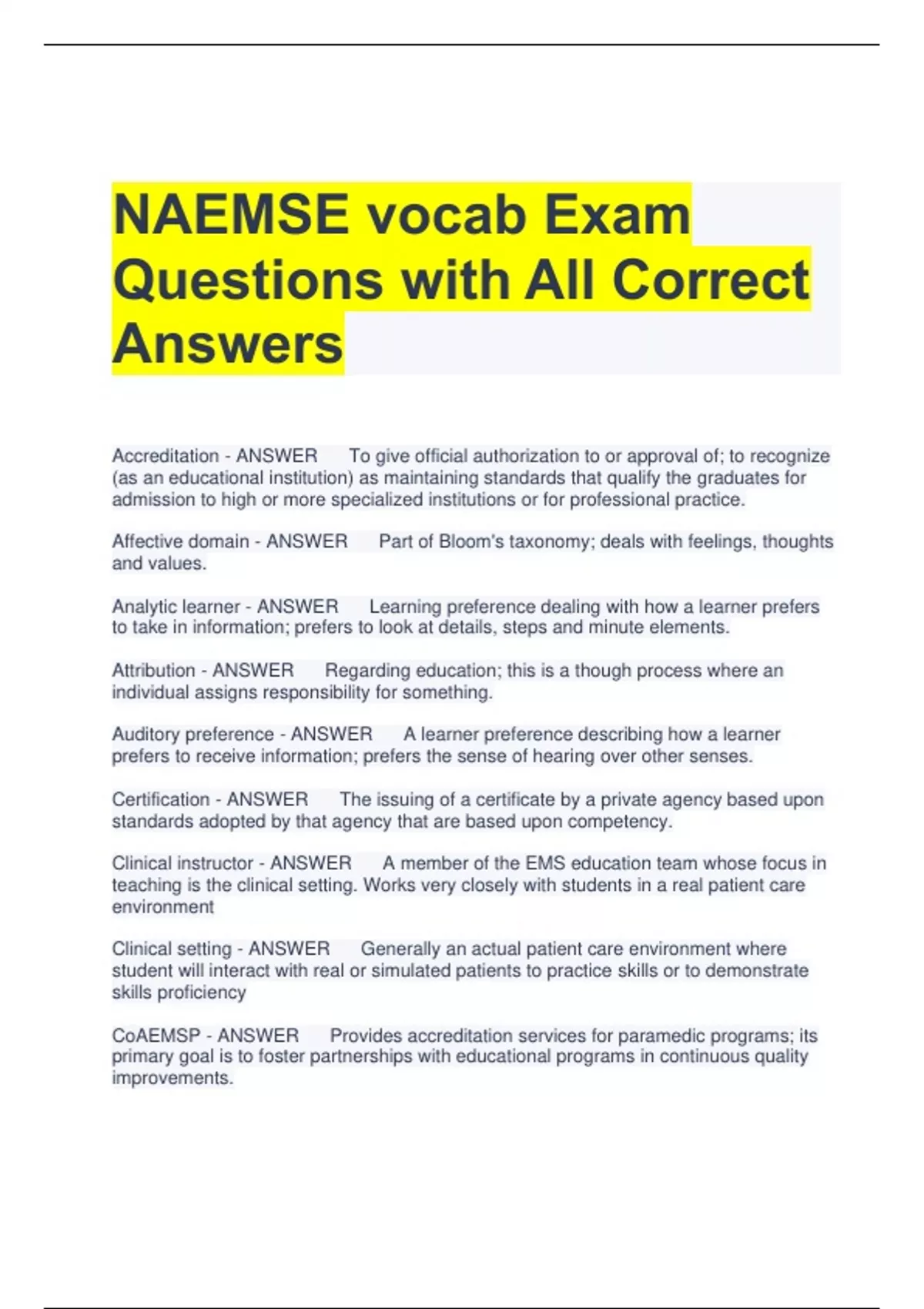 NAEMSE vocab Exam Questions with All Correct Answers

Accreditation - ANSWER To give official authorization to or approval of; to recognize (as an educational institution) as maintaining standards that qualify the graduates for admission to high or more specialized institutions or for professional practice.

Affective domain - ANSWER Part of Bloom's taxonomy; deals with feelings, thoughts and values.

Analytic learner - ANSWER Learning preference dealing with how a learner prefers to take in information; prefers to look at details, steps and minute elements.

Attribution - ANSWER Regarding education; this is a though process where an individual assigns responsibility for something.

Auditory preference - ANSWER A learner preference describing how a learner prefers to receive information; prefers the sense of hearing over other senses.

Certification - ANSWER The issuing of a certificate by a private agency based upon standards adopted by that agency that are based upon competency.

Clinical instructor - ANSWER A member of the EMS education team whose focus in teaching is the clinical setting. Works very closely with students in a real patient care environment

Clinical setting - ANSWER Generally an actual patient care environment where student will interact with real or simulated patients to practice skills or to demonstrate skills proficiency

CoAEMSP - ANSWER Provides accreditation services for paramedic programs; its primary goal is to foster partnerships with educational programs in continuous quality improvements.